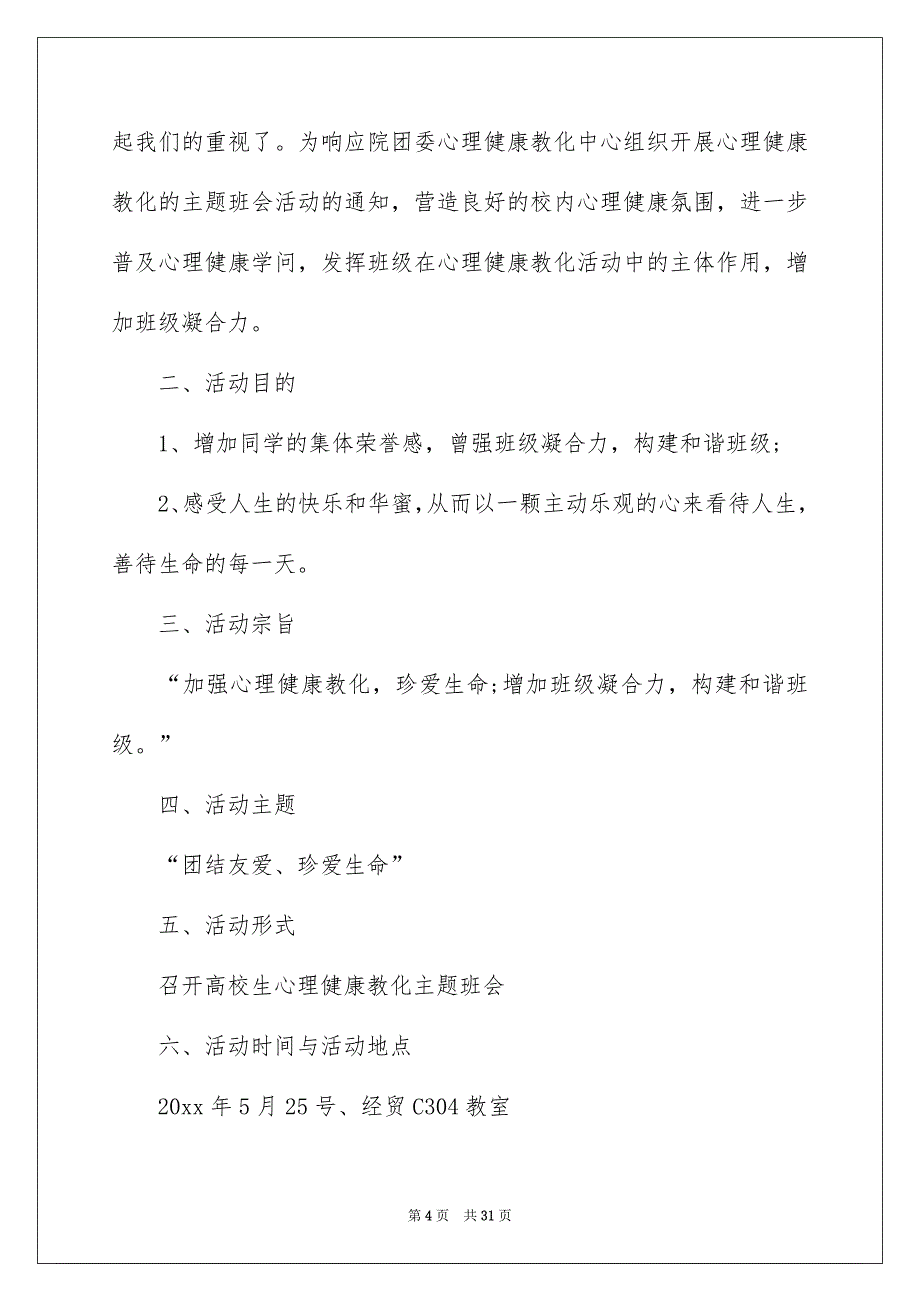 起我们的重视了。为响应院团委心理健康教化中心组织开展心理健康教化的主题班会活动的通知，营造良好的校内心理健康氛围，进一步普及心理健康学问，发挥班级在心理健康教化活动中的主体作用，增加班级凝合力。

二、活动目的

1、增加同学的集体荣誉感，曾强班级凝合力，构建和谐班级；

2、感受人生的快乐和华蜜，从而以一颗主动乐观的心来看待人生，善待生命的每一天。

三、活动宗旨

“加强心理健康教化，珍爱生命;增加班级凝合力，构建和谐班级。”

四、活动主题

“团结友爱、珍爱生命”

五、活动形式

召开高校生心理健康教化主题班会

六、活动时间与活动地点

20xx 年 5 月 25 号、经贸 C304 教室

第 4 页　共 31 页